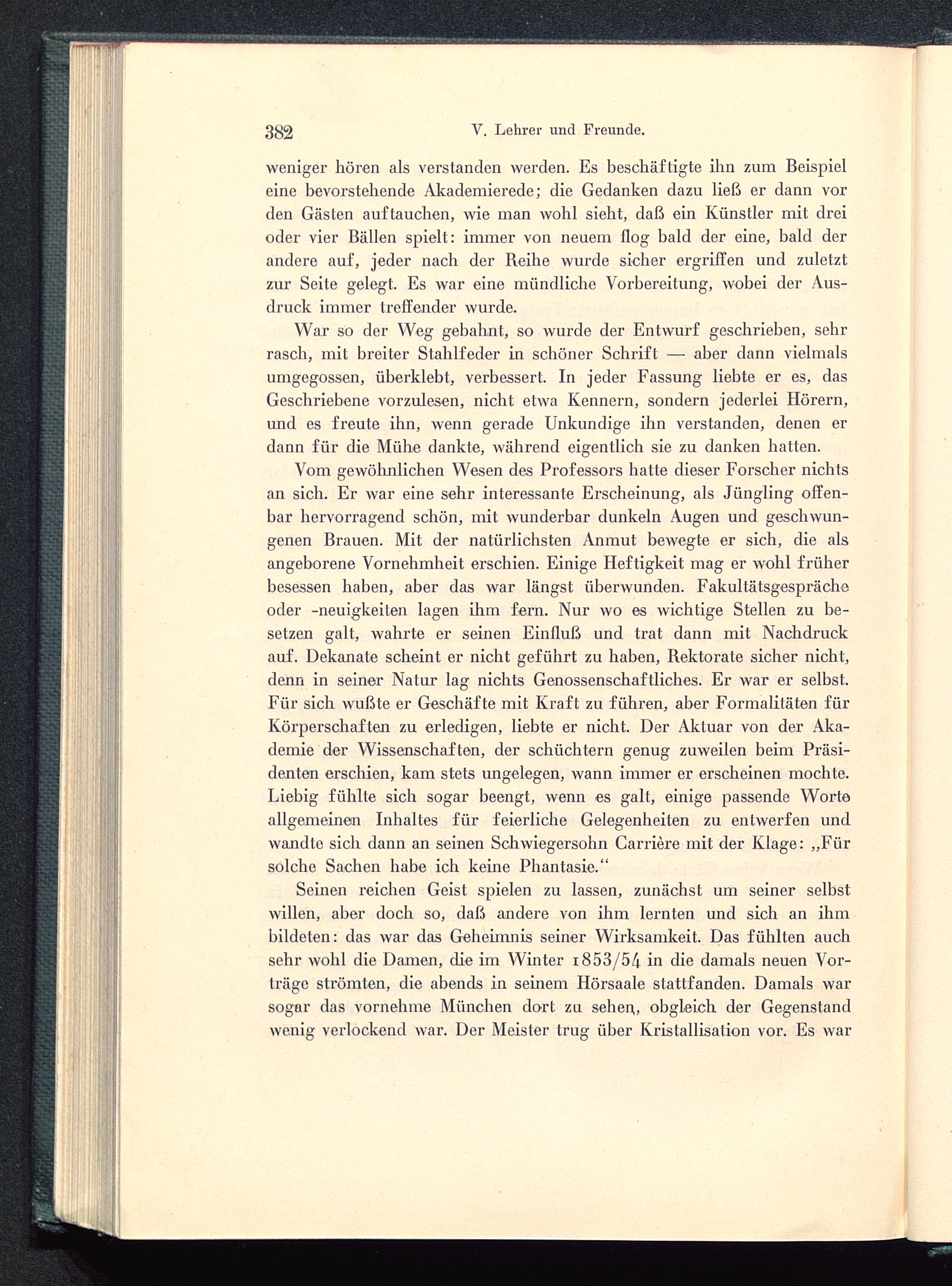 382 V. Lehrer und Freunde.

weniger hören als verstanden werden. Es beschäftigte ihn zum Beispiel eine bevorstehende Akademierede; die Gedanken dazu ließ er dann vor den Gästen auftauchen, wie man wohl sieht, daß ein Künstler mit drei oder vier Bällen spielt: immer von neuem flog bald der eine, bald der andere auf, jeder nach der Reihe wurde sicher ergriffen und zuletzt zur Seite gelegt. Es war eine mündliche Vorbereitung, wobei der Ausdruck immer treffender wurde.

War so der Weg gebahnt, so wurde der Entwurf geschrieben, sehr rasch, mit breiter Stahlfeder in schöner Schrift — aber dann vielmals umgegossen, überklebt, verbessert. In jeder Fassung liebte er es, das Geschriebene vorzulesen, nicht etwa Kennern, sondern jederlei Hörern, und es freute ihn, wenn gerade Unkundige ihn verstanden, denen er dann für die Mühe dankte, während eigentlich sie zu danken hatten.

Vom gewöhnlichen Wesen des Professors hatte dieser Forscher nichts an sich. Er war eine sehr interessante Erscheinung, als Jüngling offenbar hervorragend schön, mit wunderbar dunkeln Augen und geschwungenen Brauen. Mit der natürlichsten Anmut bewegte er sich, die als angeborene Vornehmheit erschien. Einige Heftigkeit mag er wohl früher besessen haben, aber das war längst überwunden. Fakultätsgespräche oder -neuigkeiten lagen ihm fern. Nur wo es wichtige Stellen zu besetzen galt, wahrte er seinen Einfluß und trat dann mit Nachdruck auf. Dekanate scheint er nicht geführt zu haben, Rektorate sicher nicht, denn in seiner Natur lag nichts Genossenschaftliches. Er war er selbst. Für sich wußte er Geschäfte mit Kraft zu führen, aber Formalitäten für Körperschaften zu erledigen, liebte er nicht. Der Aktuar von der Akademie der Wissenschaften, der schüchtern genug zuweilen beim Präsidenten erschien, kam stets ungelegen, wann immer er erscheinen mochte. Liebig fühlte sich sogar beengt, wenn es galt, einige passende Worte allgemeinen Inhaltes für feierliche Gelegenheiten zu entwerfen und wandte sich dann an seinen Schwiegersohn Carrière mit der Klage: „Für solche Sachen habe ich keine Phantasie.“

Seinen reichen Geist spielen zu lassen, zunächst um seiner selbst willen, aber doch so, daß andere von ihm lernten und sich an ihm bildeten: das war das Geheimnis seiner Wirksamkeit. Das fühlten auch sehr wohl die Damen, die im Winter 1853/54 in die damals neuen Vorträge strömten, die abends in seinem Hörsaale stattfanden. Damals war sogar das vornehme München dort zu sehen, obgleich der Gegenstand wenig verlockend war. Der Meister trug über Kristallisation vor. Es war